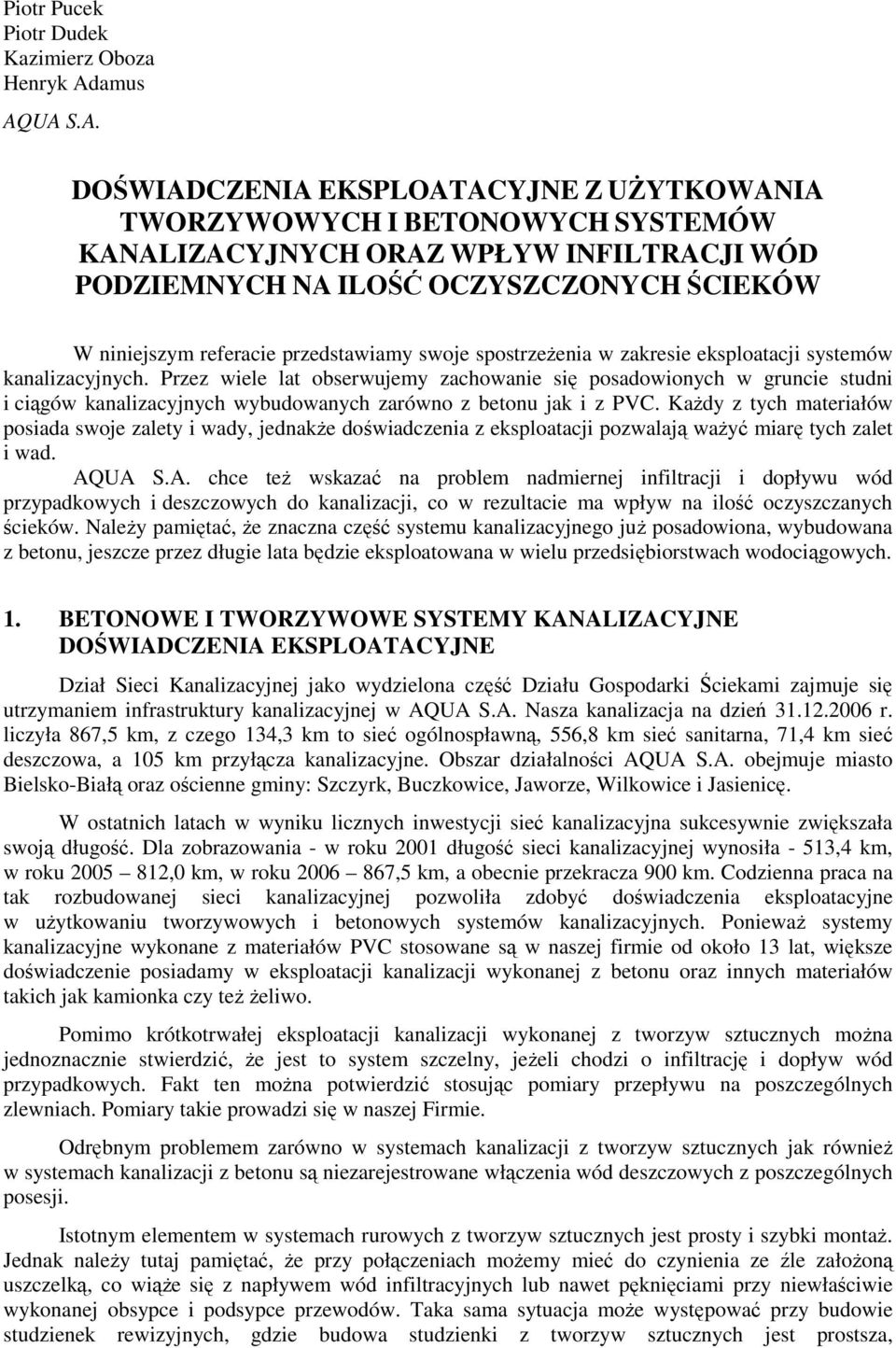 Piotr Pucek
Piotr Dudek
Kazimierz Oboza
Henryk Adamus

AQUA S.A.

DOŚWIADCZENIA EKSPLOATACYJNE Z UŻYTKOWANIA TWORZYWOWYCH I BETONOWYCH SYSTEMÓW KANALIZACYJNYCH ORAZ WPŁYW INFILTRACJI WÓD PODZIEMNYCH NA ILOŚĆ OCZYSZCZONYCH ŚCIEKÓW

W niniejszym referacie przedstawiamy swoje spostrzeżenia w zakresie eksploatacji systemów kanalizacyjnych. Przez wiele lat obserwujemy zachowanie się posadowionych w gruncie studni i ciągów kanalizacyjnych wybudowanych zarówno z betonu jak i z PVC. Każdy z tych materiałów posiada swoje zalety i wady, jednakże doświadczenia z eksploatacji pozwalają ważyć miarę tych zalet i wad.

AQUA S.A. chce też wskazać na problem nadmiernej infiltracji i dopływu wód przypadkowych i deszczowych do kanalizacji, co w rezultacie ma wpływ na ilość oczyszczanych ścieków. Należy pamiętać, że znaczna część systemu kanalizacyjnego już posadowiona, wybudowana z betonu, jeszcze przez długie lata będzie eksploatowana w wielu przedsiębiorstwach wodociągowych.

1. BETONOWE I TWORZYWOWE SYSTEMY KANALIZACYJNE DOŚWIADCZENIA EKSPLOATACYJNE

Dział Sieci Kanalizacyjnej jako wydzielona część Działu Gospodarki Ściekami zajmuje się utrzymaniem infrastruktury kanalizacyjnej w AQUA S.A. Nasza kanalizacja na dzień 31.12.2006 r. liczyła 867,5 km, z czego 134,3 km to sieć ogólnospławną, 556,8 km sieć sanitarna, 71,4 km sieć deszczowa, a 105 km przyłącza kanalizacyjne. Obszar działalności AQUA S.A. obejmuje miasto Bielsko-Białą oraz ościenne gminy: Szczyrk, Buczkowice, Jaworze, Wilkowice i Jasienicę.

W ostatnich latach w wyniku licznych inwestycji sieć kanalizacyjna sukcesywnie zwiększała swoją długość. Dla zobrazowania - w roku 2001 długość sieci kanalizacyjnej wynosiła - 513,4 km, w roku 2005 – 812,0 km, w roku 2006 – 867,5 km, a obecnie przekracza 900 km. Codzienna praca na tak rozbudowanej sieci kanalizacyjnej pozwoliła zdobyć doświadczenia eksploatacyjne w użytkowaniu tworzywowych i betonowych systemów kanalizacyjnych. Ponieważ systemy kanalizacyjne wykonane z materiałów PVC stosowane są w naszej firmie od około 13 lat, większe doświadczenie posiadamy w eksploatacji kanalizacji wykonanej z betonu oraz innych materiałów takich jak kamionka czy też żeliwo.

Pomimo krótkotrwałej eksploatacji kanalizacji wykonanej z tworzyw sztucznych można jednoznacznie stwierdzić, że jest to system szczelny, jeżeli chodzi o infiltrację i dopływ wód przypadkowych. Fakt ten można potwierdzić stosując pomiary przepływu na poszczególnych zlewniach. Pomiary takie prowadzi się w naszej Firmie.

Odrębnym problemem zarówno w systemach kanalizacji z tworzyw sztucznych jak również w systemach kanalizacji z betonu są niezarejestrowane włączenia wód deszczowych z poszczególnych posesji.

Istotnym elementem w systemach rurowych z tworzyw sztucznych jest prosty i szybki montaż. Jednak należy tutaj pamiętać, że przy połączeniach możemy mieć do czynienia ze źle założoną uszczelką, co wiąże się z napływem wód infiltracyjnych lub nawet pęknięciami przy niewłaściwie wykonanej obsypce i podsypce przewodów. Taka sama sytuacja może występować przy budowie studzienek rewizyjnych, gdzie budowa studzienki z tworzyw sztucznych jest prostsza,